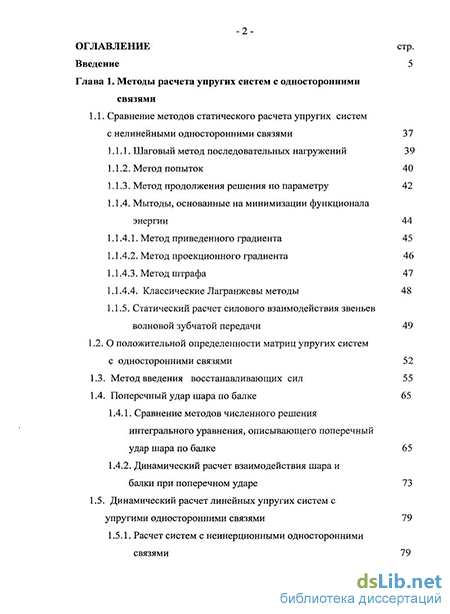 - 2 -

ОГЛАВЛЕНИЕ стр.

Введение 5

Глава 1. Методы расчета упругих систем с односторонними связями

1.1. Сравнение методов статического расчета упругих систем с нелинейными односторонними связями 37

1.1.1. Шаговый метод последовательных нагружений 39

1.1.2. Метод попыток 40

1.1.3. Метод продолжения решения по параметру 42

1.1.4. Мытоды, основанные на минимизации функционала энергии 44

1.1.4.1. Метод приведенного градиента 45

1.1.4.2. Метод проекционного градиента 46

1.1.4.3. Метод штрафа 47

1.1.4.4. Классические Лагранжевы методы 48

1.1.5. Статический расчет силового взаимодействия звеньев волновой зубчатой передачи 49

1.2. О положительной определенности матриц упругих систем с односторонними связями 52

1.3. Метод введения восстанавливающих сил 55

1.4. Поперечный удар шара по балке 65

1.4.1. Сравнение методов численного решения интегрального уравнения, описывающего поперечный удар шара по балке 65

1.4.2. Динамический расчет взаимодействия шара и балки при поперечном ударе 73

1.5. Динамический расчет линейных упругих систем с упругими односторонними связями 79

1.5.1. Расчет систем с неинерционными односторонними связями 79

dsLib.net
библиотека диссертаций